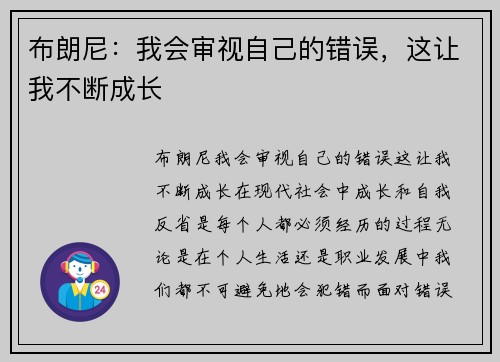 布朗尼：我会审视自己的错误，这让我不断成长

布朗尼我会审视自己的错误这让我不断成长在现代社会中成长和自我反省是每个人都必须经历的过程无论是在个人生活还是职业发展中我们都不可避免地会犯错而面对错误

24